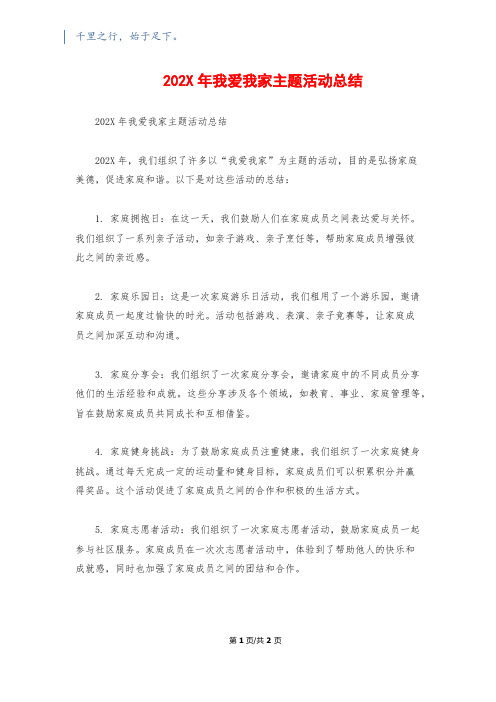 千里之行，始于足下。

202X 年我爱我家主题活动总结

202X 年我爱我家主题活动总结

202X 年，我们组织了许多以“我爱我家”为主题的活动，目的是弘扬家庭美德，促进家庭和谐。以下是对这些活动的总结：

1. 家庭拥抱日：在这一天，我们鼓励人们在家庭成员之间表达爱与关怀。我们组织了一系列亲子活动，如亲子游戏、亲子烹饪等，帮助家庭成员增强彼此之间的亲近感。

2. 家庭乐园日：这是一次家庭游乐日活动，我们租用了一个游乐园，邀请家庭成员一起度过愉快的时光。活动包括游戏、表演、亲子竞赛等，让家庭成员之间加深互动和沟通。

3. 家庭分享会：我们组织了一次家庭分享会，邀请家庭中的不同成员分享他们的生活经验和成就。这些分享涉及各个领域，如教育、事业、家庭管理等，旨在鼓励家庭成员共同成长和互相借鉴。

4. 家庭健身挑战：为了鼓励家庭成员注重健康，我们组织了一次家庭健身挑战。通过每天完成一定的运动量和健身目标，家庭成员们可以积累积分并赢得奖品。这个活动促进了家庭成员之间的合作和积极的生活方式。

5. 家庭志愿者活动：我们组织了一次家庭志愿者活动，鼓励家庭成员一起参与社区服务。家庭成员在一次次志愿者活动中，体验到了帮助他人的快乐和成就感，同时也加强了家庭成员之间的团结和合作。

第 1 页/共 2 页